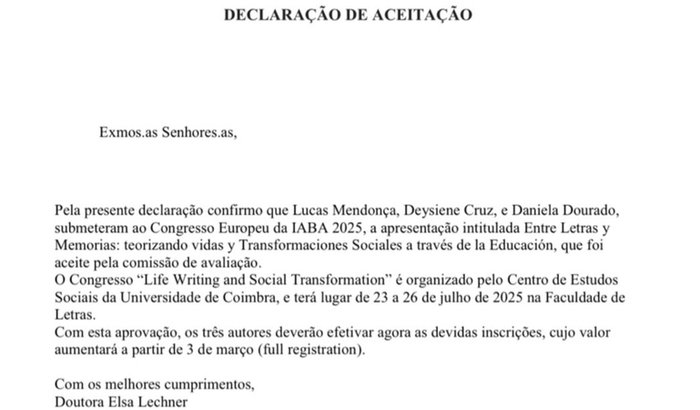 DECLARAÇÃO DE ACEITAÇÃO

Exmos.as Senhores.as,

Pela presente declaração confirmo que Lucas Mendonça, Deysiene Cruz, e Daniela Dourado, submeteram ao Congresso Europeu da IABA 2025, a apresentação intitulada Entre Letras y Memorias: teorizando vidas y Transformaciones Sociales a través de la Educación, que foi aceite pela comissão de avaliação.

O Congresso "Life Writing and Social Transformation" é organizado pelo Centro de Estudos Sociais da Universidade de Coimbra, e terá lugar de 23 a 26 de julho de 2025 na Faculdade de Letras.

Com esta aprovação, os três autores deverão efetivar agora as devidas inscrições, cujo valor aumentará a partir de 3 de março (full registration).

Com os melhores cumprimentos,
Doutora Elsa Lechner